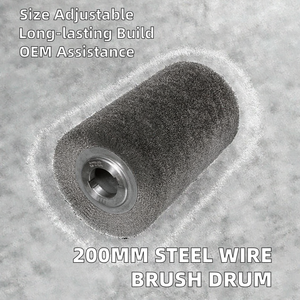 Size Adjustable
Long-lasting Build
OEM Assistance

200MM STEEL WIRE
BRUSH DRUM